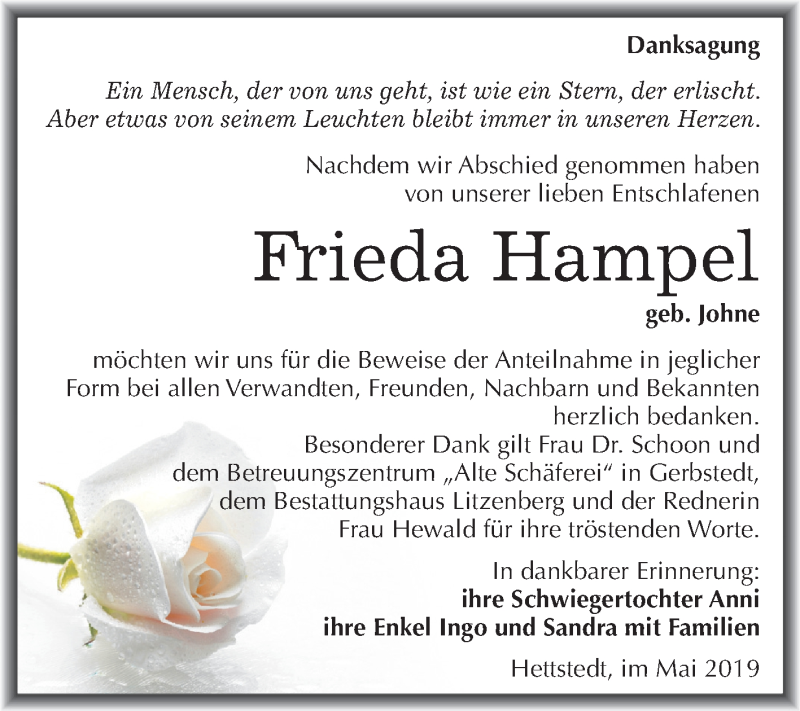 Danksagung

Ein Mensch, der von uns geht, ist wie ein Stern, der erlischt. Aber etwas von seinem Leuchten bleibt immer in unseren Herzen.

Nachdem wir Abschied genommen haben von unserer lieben Entschlafenen

Frieda Hampel

geb. Johne

möchten wir uns für die Beweise der Anteilnahme in jeglicher Form bei allen Verwandten, Freunden, Nachbarn und Bekannten herzlich bedanken.
Besonderer Dank gilt Frau Dr. Schoon und dem Betreuungszentrum „Alte Schäferei“ in Gerbstedt, dem Bestattungshaus Litzenberg und der Rednerin Frau Hewald für ihre tröstenden Worte.

In dankbarer Erinnerung:
ihre Schwiegertochter Anni
ihre Enkel Ingo und Sandra mit Familien

Hettstedt, im Mai 2019